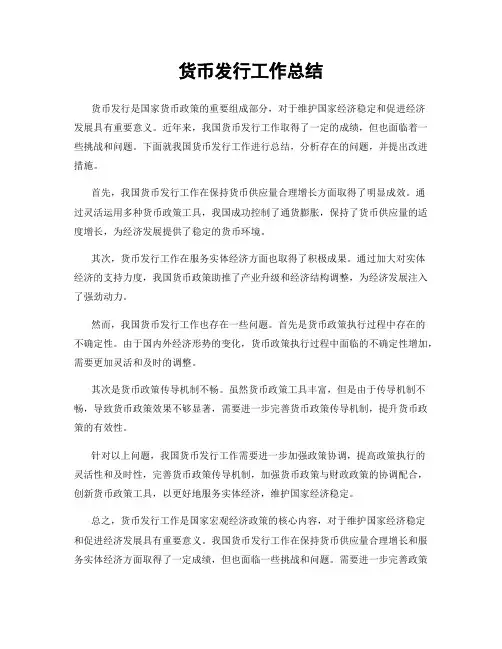 货币发行工作总结

货币发行是国家货币政策的重要组成部分，对于维护国家经济稳定和促进经济发展具有重要意义。近年来，我国货币发行工作取得了一定的成绩，但也面临着一些挑战和问题。下面就我国货币发行工作进行总结，分析存在的问题，并提出改进措施。

首先，我国货币发行工作在保持货币供应量合理增长方面取得了明显成效。通过灵活运用多种货币政策工具，我国成功控制了通货膨胀，保持了货币供应量的适度增长，为经济发展提供了稳定的货币环境。

其次，货币发行工作在服务实体经济方面也取得了积极成果。通过加大对实体经济的支持力度，我国货币政策助推了产业升级和经济结构调整，为经济发展注入了强劲动力。

然而，我国货币发行工作也存在一些问题。首先是货币政策执行过程中存在的不确定性。由于国内外经济形势的变化，货币政策执行过程中面临的不确定性增加，需要更加灵活和及时的调整。

其次是货币政策传导机制不畅。虽然货币政策工具丰富，但是由于传导机制不畅，导致货币政策效果不够显著，需要进一步完善货币政策传导机制，提升货币政策的有效性。

针对以上问题，我国货币发行工作需要进一步加强政策协调，提高政策执行的灵活性和及时性，完善货币政策传导机制，加强货币政策与财政政策的协调配合，创新货币政策工具，以更好地服务实体经济，维护国家经济稳定。

总之，货币发行工作是国家宏观经济政策的核心内容，对于维护国家经济稳定和促进经济发展具有重要意义。我国货币发行工作在保持货币供应量合理增长和服务实体经济方面取得了一定成绩，但也面临一些挑战和问题。需要进一步完善政策